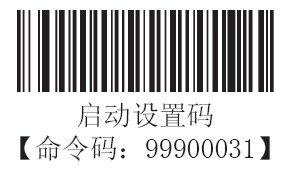 启动设置码
【命令码：99900031】